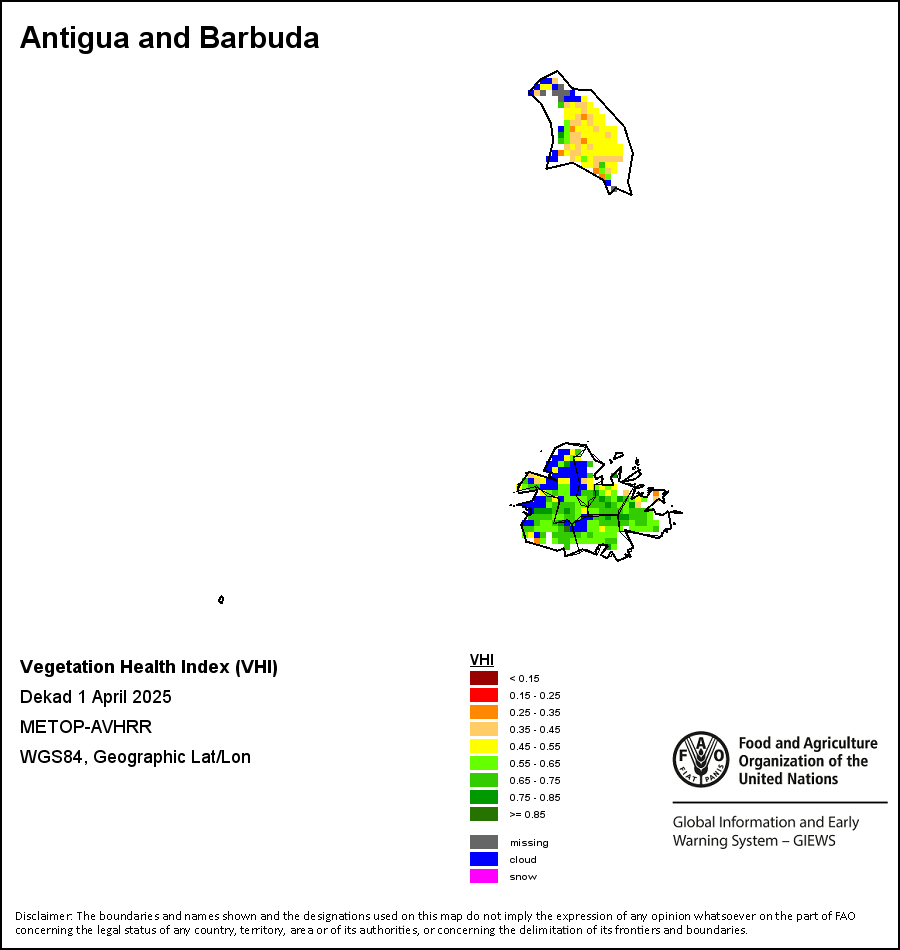 Antigua and Barbuda

Vegetation Health Index (VHI)
Dekad 1 April 2025
METOP-AVHRR
WGS84, Geographic Lat/Lon

VHI
< 0.15
0.15 - 0.25
0.25 - 0.35
0.35 - 0.45
0.45 - 0.55
0.55 - 0.65
0.65 - 0.75
0.75 - 0.85
>= 0.85

missing
cloud
snow

FAO FIAT PANIS
Food and Agriculture Organization of the United Nations

Global Information and Early Warning System – GIEWS

Disclaimer: The boundaries and names shown and the designations used on this map do not imply the expression of any opinion whatsoever on the part of FAO concerning the legal status of any country, territory, area or of its authorities, or concerning the delimitation of its frontiers and boundaries.